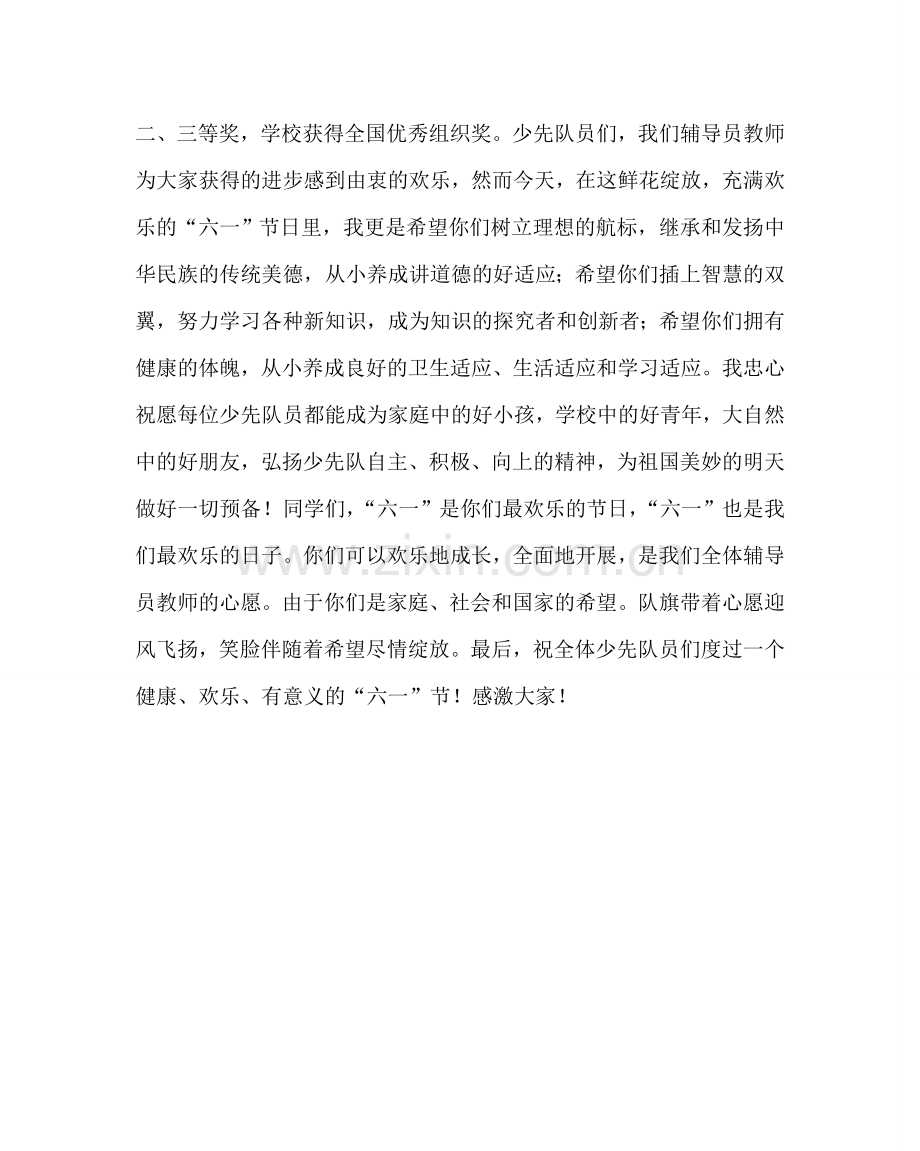 二、三等奖，学校获得全国优秀组织奖。少先队员们，我们辅导员教师为大家获得的进步感到由衷的欢乐，然而今天，在这鲜花绽放，充满欢乐的“六一”节日里，我更是希望你们树立理想的航标，继承和发扬中华民族的传统美德，从小养成讲道德的好适应；希望你们插上智慧的双翼，努力学习各种新知识，成为知识的探究者和创新者；希望你们拥有健康的体魄，从小养成良好的卫生适应、生活适应和学习适应。我忠心祝愿每位少先队员都能成为家庭中的好小孩，学校中的好青年，大自然中的好朋友，弘扬少先队自主、积极、向上的精神，为祖国美妙的明天做好一切预备！同学们，“六一”是你们最欢乐的节日，“六一”也是我们最欢乐的日子。你们可以欢乐地成长，全面地开展，是我们全体辅导员教师的心愿。由于你们是家庭、社会和国家的希望。队旗带着心愿迎风飞扬，笑脸伴随着希望尽情绽放。最后，祝全体少先队员们度过一个健康、欢乐、有意义的“六一”节！感激大家！

www.zixin.com.cn